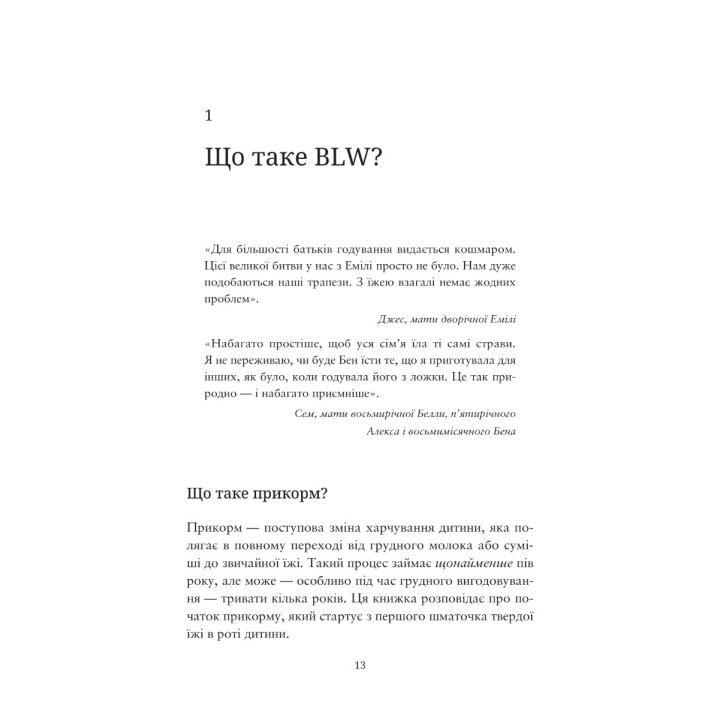 1

Що таке BLW?

«Для більшості батьків годування видається кошмаром. Цієї великої битви у нас з Емілі просто не було. Нам дуже подобаються наші трапези. З їжею взагалі немає жодних проблем».

Джес, мати дворічної Емілі

«Набагато простіше, щоб уся сім'я їла ті самі страви. Я не переживаю, чи буде Бен їсти те, що я приготувала для інших, як було, коли годувала його з ложки. Це так природно — і набагато приємніше».

Сем, мати восьмирічної Белли, п'ятирічного Алекса і восьмимісячного Бена

Що таке прикорм?

Прикорм — поступова зміна харчування дитини, яка полягає в повному переході від грудного молока або суміші до звичайної їжі. Такий процес займає щонайменше пів року, але може — особливо під час грудного вигодовування — тривати кілька років. Ця книжка розповідає про початок прикорму, який стартує з першого шматочка твердої їжі в роті дитини.

13